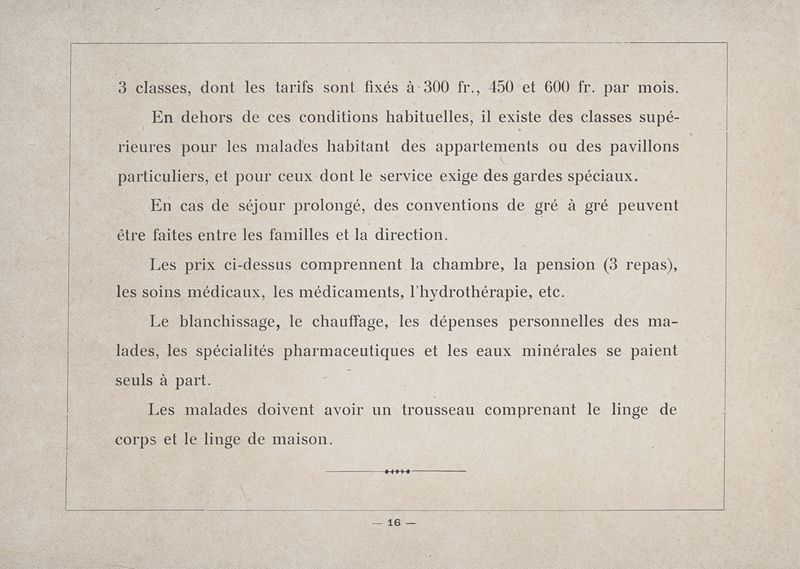 3 classes, dont les tarifs sont fixés à 300 fr., 450 et 600 fr. par mois.

En dehors de ces conditions habituelles, il existe des classes supérieures pour les malades habitant des appartements ou des pavillons particuliers, et pour ceux dont le service exige des gardes spéciaux.

En cas de séjour prolongé, des conventions de gré à gré peuvent être faites entre les familles et la direction.

Les prix ci-dessus comprennent la chambre, la pension (3 repas), les soins médicaux, les médicaments, l'hydrothérapie, etc.

Le blanchissage, le chauffage, les dépenses personnelles des malades, les spécialités pharmaceutiques et les eaux minérales se paient seuls à part.

Les malades doivent avoir un trousseau comprenant le linge de corps et le linge de maison.

— 16 —